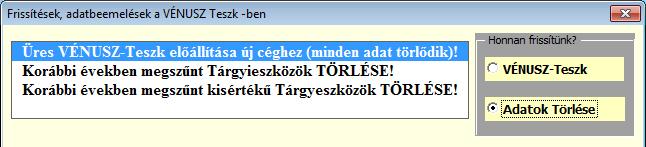 Frissítések, adatbeemelések a VÉNUSZ Teszk -ben

Üres VÉNUSZ-Teszk előállítása új céghez (minden adat törlődik)!
Korábbi években megszűnt Tárgyieszközök TÖRLÉSE!
Korábbi években megszűnt kisértékű Tárgyeszközök TÖRLÉSE!

Honnan frissítünk?
VÉNUSZ-Teszk
Adatok Törlése